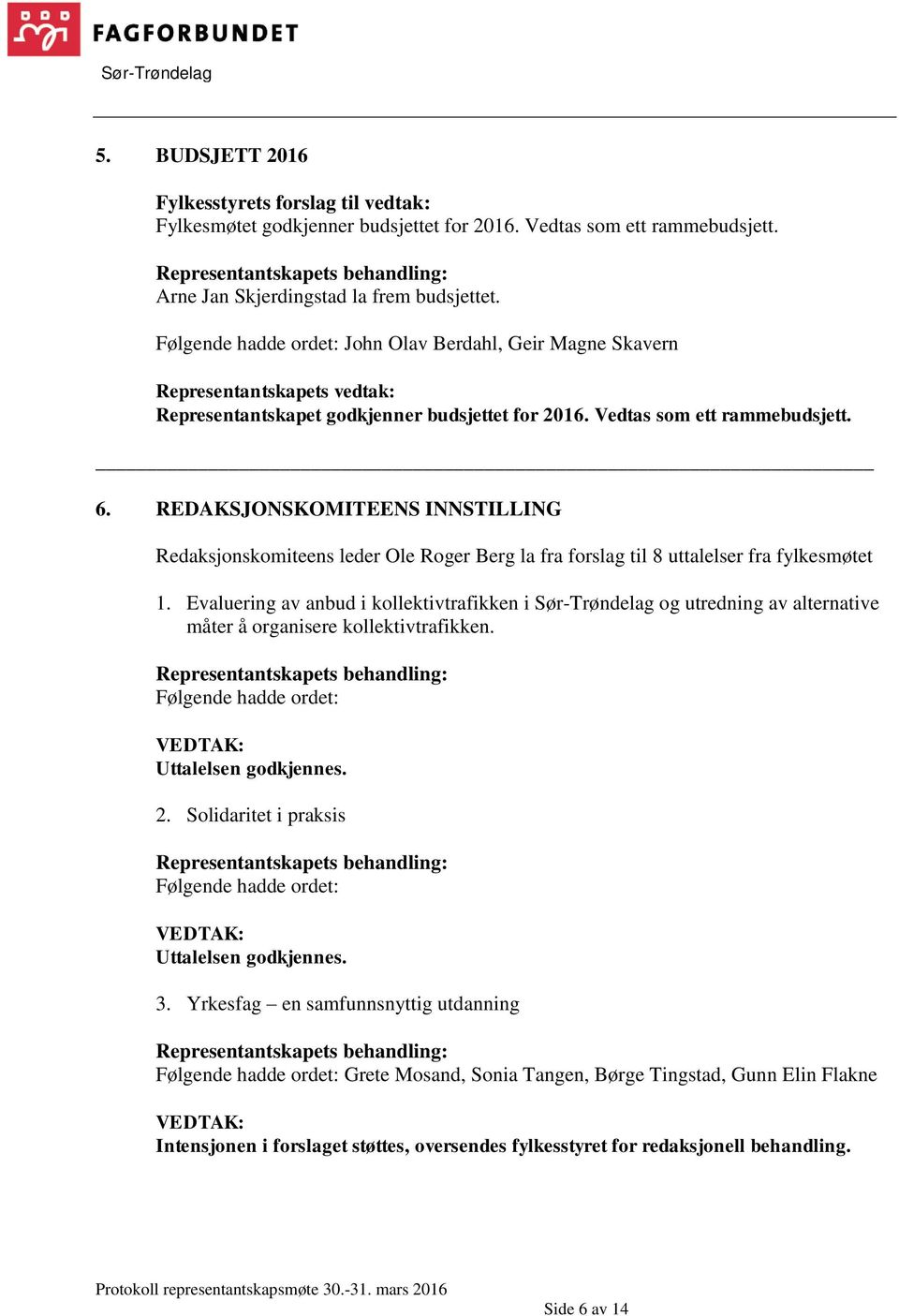 FAGFORBUNDET
Sør-Trøndelag

5. BUDSJETT 2016

Fylkesstyrets forslag til vedtak:
Fylkesmøtet godkjenner budsjettet for 2016. Vedtas som ett rammebudsjett.

Representantskapets behandling:
Arne Jan Skjerdingstad la frem budsjettet.

Følgende hadde ordet: John Olav Berdahl, Geir Magne Skavern

Representantskapets vedtak:
Representantskapet godkjenner budsjettet for 2016. Vedtas som ett rammebudsjett.

6. REDAKSJONSKOMITEENS INNSTILLING

Redaksjonskomiteens leder Ole Roger Berg la fra forslag til 8 uttalelser fra fylkesmøtet

1. Evaluering av anbud i kollektivtrafikken i Sør-Trøndelag og utredning av alternative måter å organisere kollektivtrafikken.

Representantskapets behandling:
Følgende hadde ordet:

VEDTAK:
Uttalelsen godkjennes.

2. Solidaritet i praksis

Representantskapets behandling:
Følgende hadde ordet:

VEDTAK:
Uttalelsen godkjennes.

3. Yrkesfag – en samfunnsnyttig utdanning

Representantskapets behandling:
Følgende hadde ordet: Grete Mosand, Sonia Tangen, Børge Tingstad, Gunn Elin Flakne

VEDTAK:
Intensjonen i forslaget støttes, oversendes fylkesstyret for redaksjonell behandling.

Protokoll representantskapsmøte 30.-31. mars 2016

Side 6 av 14